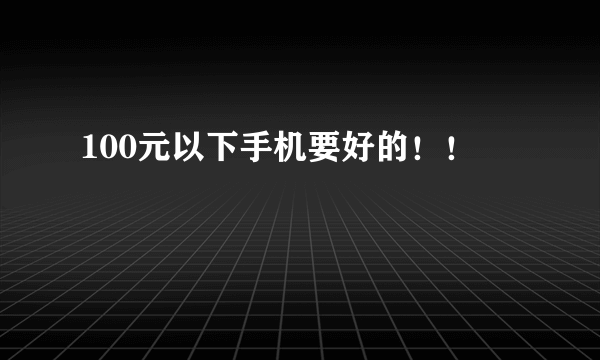 100元以下手机要好的！！